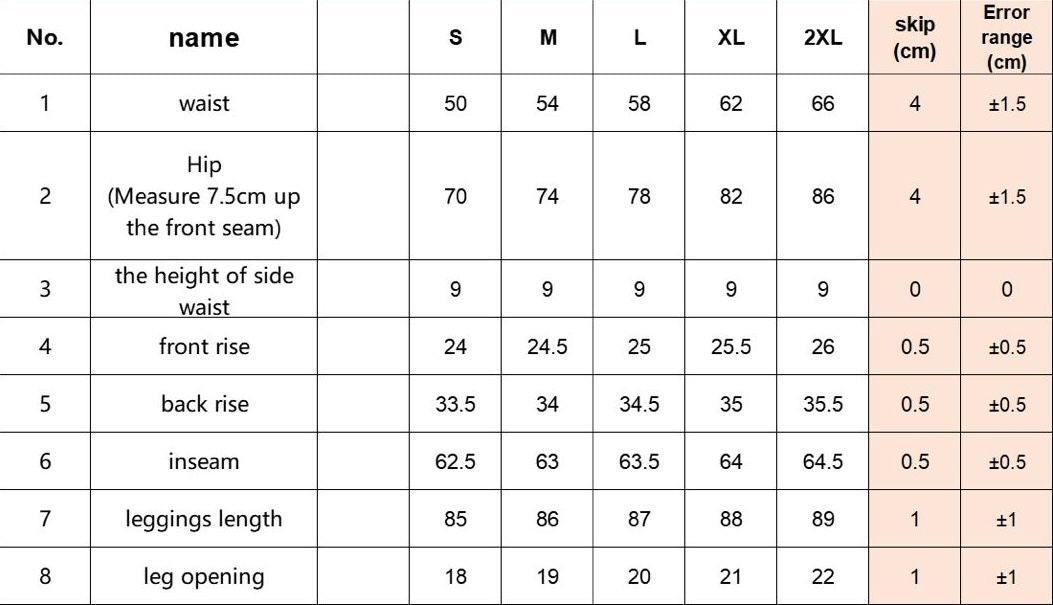 | No. | name | | S | M | L | XL | 2XL | skip (cm) | Error range (cm) |
|---|---|---|---|---|---|---|---|---|---|
| 1 | waist | | 50 | 54 | 58 | 62 | 66 | 4 | ±1.5 |
| 2 | Hip (Measure 7.5cm up the front seam) | | 70 | 74 | 78 | 82 | 86 | 4 | ±1.5 |
| 3 | the height of side waist | | 9 | 9 | 9 | 9 | 9 | 0 | 0 |
| 4 | front rise | | 24 | 24.5 | 25 | 25.5 | 26 | 0.5 | ±0.5 |
| 5 | back rise | | 33.5 | 34 | 34.5 | 35 | 35.5 | 0.5 | ±0.5 |
| 6 | inseam | | 62.5 | 63 | 63.5 | 64 | 64.5 | 0.5 | ±0.5 |
| 7 | leggings length | | 85 | 86 | 87 | 88 | 89 | 1 | ±1 |
| 8 | leg opening | | 18 | 19 | 20 | 21 | 22 | 1 | ±1 |